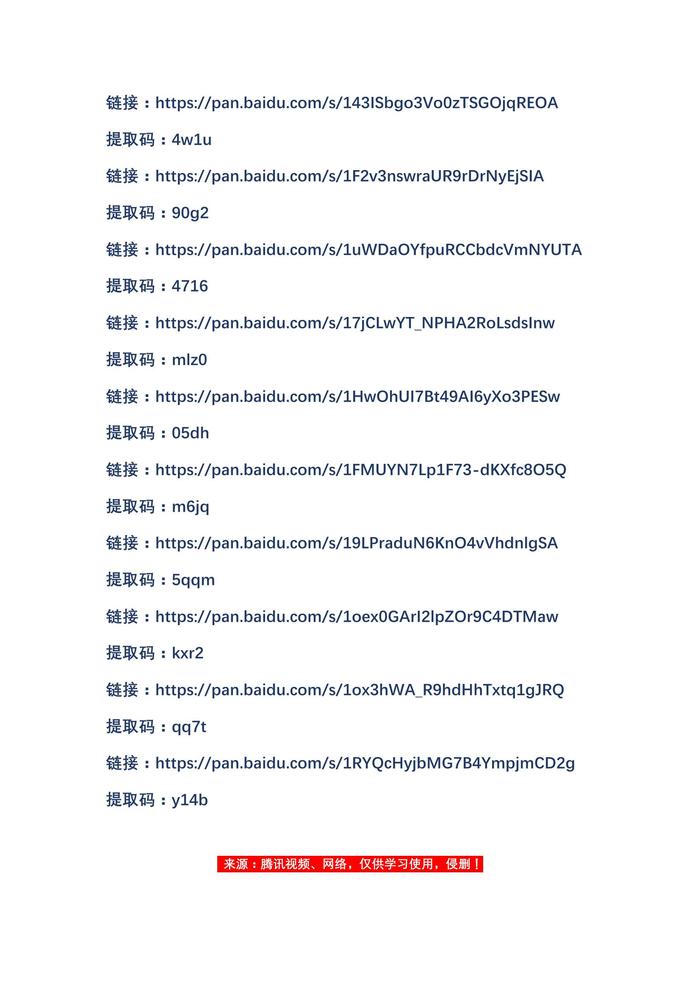 链接：https://pan.baidu.com/s/143ISbgo3Vo0zTSGOjqREOA

提取码：4w1u

链接：https://pan.baidu.com/s/1F2v3nswraUR9rDrNyEjSIA

提取码：90g2

链接：https://pan.baidu.com/s/1uWDaOYfpuRCCbdcVmNYUTA

提取码：4716

链接：https://pan.baidu.com/s/17jCLwYT_NPHA2RoLsdsInw

提取码：mlz0

链接：https://pan.baidu.com/s/1HwOhUI7Bt49AI6yXo3PESw

提取码：05dh

链接：https://pan.baidu.com/s/1FMUYN7Lp1F73-dKXfc8O5Q

提取码：m6jq

链接：https://pan.baidu.com/s/19LPraduN6KnO4vVhdnlgSA

提取码：5qqm

链接：https://pan.baidu.com/s/1oex0GArI2lpZOr9C4DTMaw

提取码：kxr2

链接：https://pan.baidu.com/s/1ox3hWA_R9hdHhTxtq1gJRQ

提取码：qq7t

链接：https://pan.baidu.com/s/1RYQcHyjbMG7B4YmpjmCD2g

提取码：y14b

来源：腾讯视频、网络，仅供学习使用，侵删！